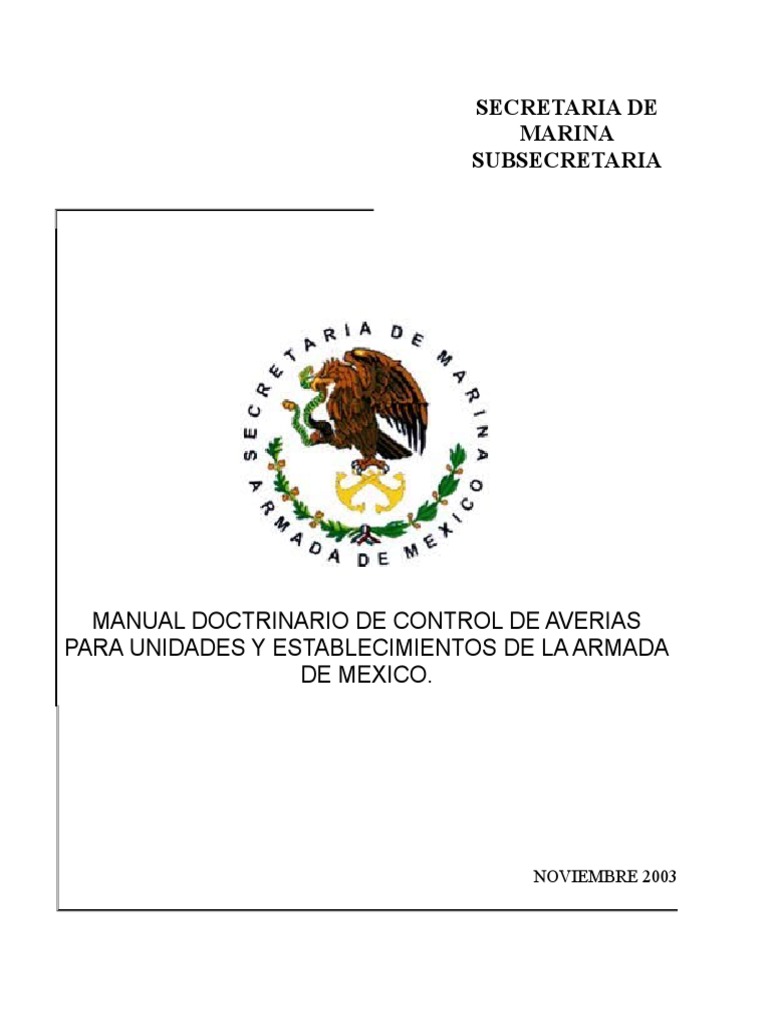 SECRETARIA DE
MARINA
SUBSECRETARIA

SECRETARIA DE MARINA
ARMADA DE MEXICO

MANUAL DOCTRINARIO DE CONTROL DE AVERIAS PARA UNIDADES Y ESTABLECIMIENTOS DE LA ARMADA DE MEXICO.

NOVIEMBRE 2003